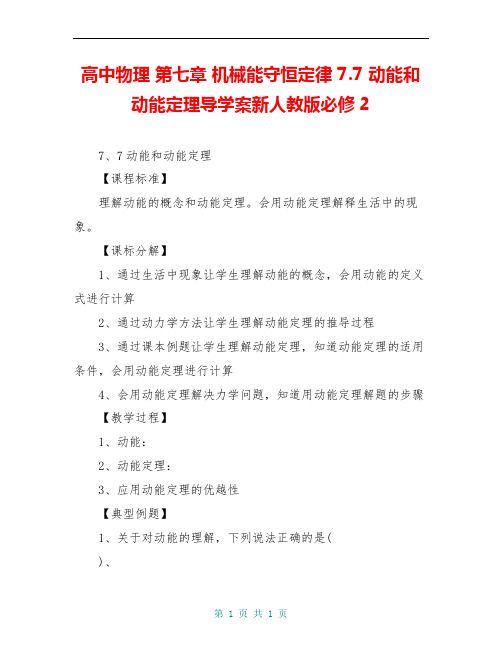 高中物理 第七章 机械能守恒定律 7.7 动能和动能定理导学案新人教版必修 2

7、7 动能和动能定理

【课程标准】

理解动能的概念和动能定理。会用动能定理解释生活中的现象。

【课标分解】

1、通过生活中现象让学生理解动能的概念，会用动能的定义式进行计算

2、通过动力学方法让学生理解动能定理的推导过程

3、通过课本例题让学生理解动能定理，知道动能定理的适用条件，会用动能定理进行计算

4、会用动能定理解决力学问题，知道用动能定理解题的步骤

【教学过程】

1、动能：

2、动能定理：

3、应用动能定理的优越性

【典型例题】

1、关于对动能的理解，下列说法正确的是(

)、

第 1 页 共 1 页